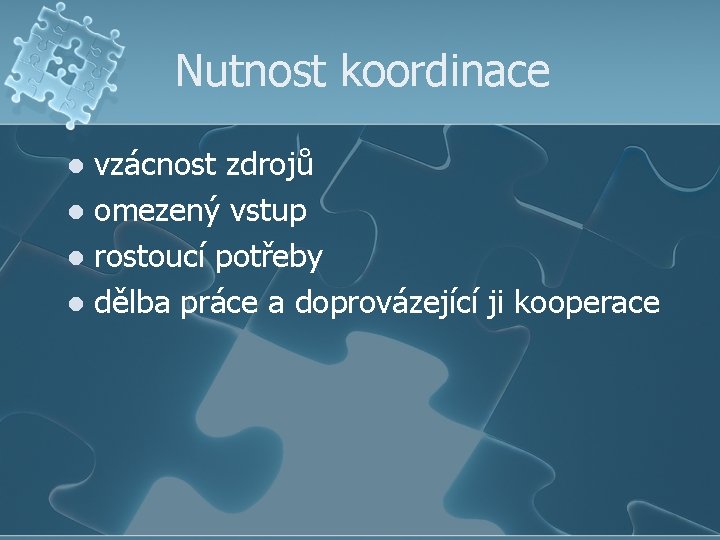 Nutnost koordinace

- vzácnost zdrojů
- omezený vstup
- rostoucí potřeby
- dělba práce a doprovázející ji kooperace